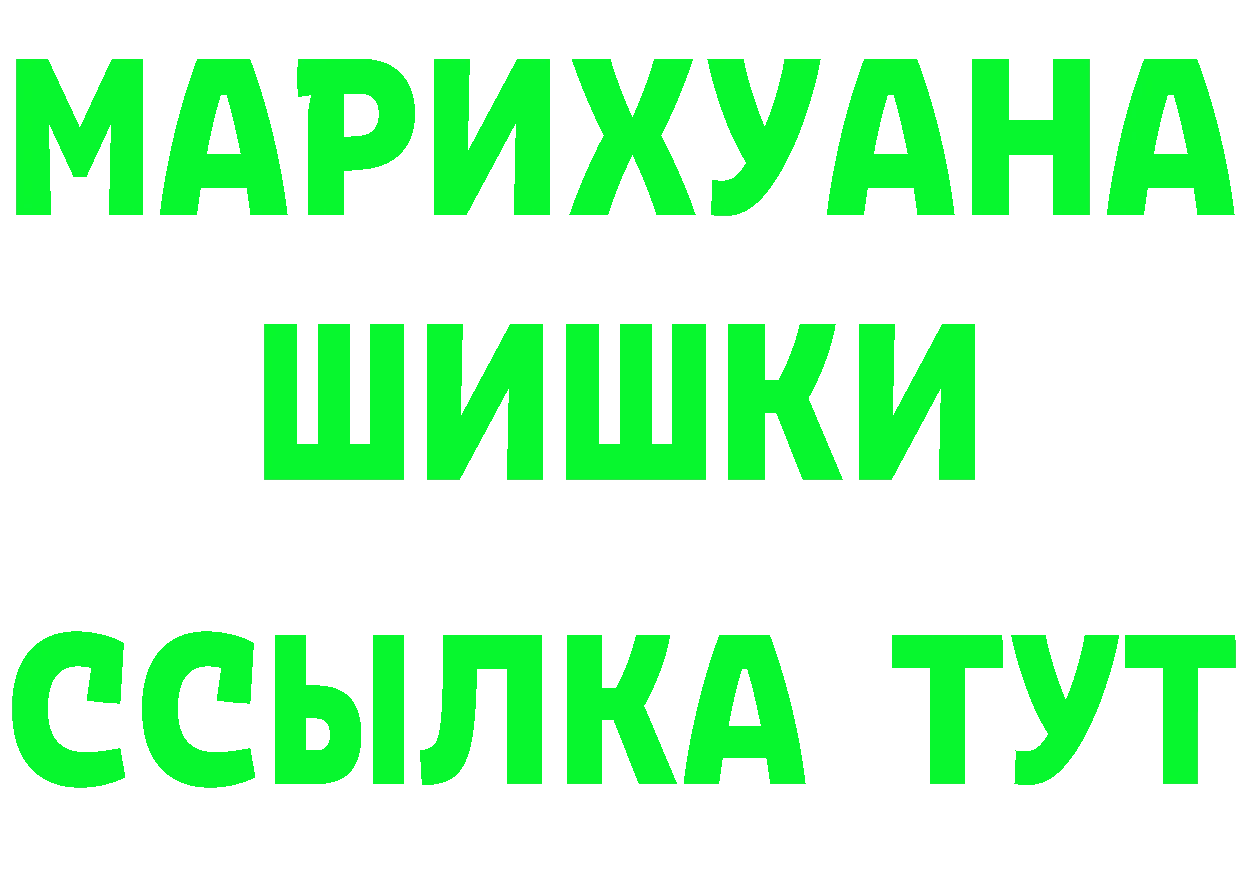 МАРИХУАНА
ШИШКИ
ССЫЛКА ТУТ